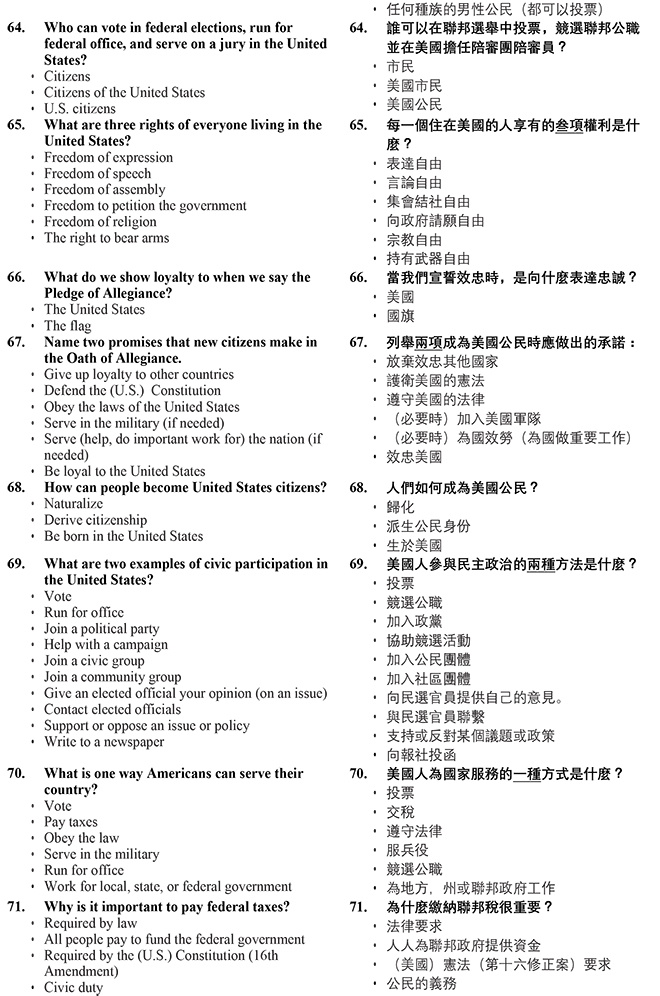 64. Who can vote in federal elections, run for federal office, and serve on a jury in the United States?
• Citizens
• Citizens of the United States
• U.S. citizens

65. What are three rights of everyone living in the United States?
• Freedom of expression
• Freedom of speech
• Freedom of assembly
• Freedom to petition the government
• Freedom of religion
• The right to bear arms

66. What do we show loyalty to when we say the Pledge of Allegiance?
• The United States
• The flag

67. Name two promises that new citizens make in the Oath of Allegiance.
• Give up loyalty to other countries
• Defend the (U.S.) Constitution
• Obey the laws of the United States
• Serve in the military (if needed)
• Serve (help, do important work for) the nation (if needed)
• Be loyal to the United States

68. How can people become United States citizens?
• Naturalize
• Derive citizenship
• Be born in the United States

69. What are two examples of civic participation in the United States?
• Vote
• Run for office
• Join a political party
• Help with a campaign
• Join a civic group
• Join a community group
• Give an elected official your opinion (on an issue)
• Contact elected officials
• Support or oppose an issue or policy
• Write to a newspaper

70. What is one way Americans can serve their country?
• Vote
• Pay taxes
• Obey the law
• Serve in the military
• Run for office
• Work for local, state, or federal government

71. Why is it important to pay federal taxes?
• Required by law
• All people pay to fund the federal government
• Required by the (U.S.) Constitution (16th Amendment)
• Civic duty

• 任何種族的男性公民（都可以投票）

64. 誰可以在聯邦選舉中投票，競選聯邦公職並在美國擔任陪審團陪審員？
• 市民
• 美國市民
• 美國公民

65. 每一個住在美國的人享有的叁項權利是什麼？
• 表達自由
• 言論自由
• 集會結社自由
• 向政府請願自由
• 宗教自由
• 持有武器自由

66. 當我們宣誓效忠時，是向什麼表達忠誠？
• 美國
• 國旗

67. 列舉兩項成為美國公民時應做出的承諾：
• 放棄效忠其他國家
• 護衛美國的憲法
• 遵守美國的法律
• （必要時）加入美國軍隊
• （必要時）為國效勞（為國做重要工作）
• 效忠美國

68. 人們如何成為美國公民？
• 歸化
• 派生公民身份
• 生於美國

69. 美國人參與民主政治的兩種方法是什麼？
• 投票
• 競選公職
• 加入政黨
• 協助競選活動
• 加入公民團體
• 加入社區團體
• 向民選官員提供自己的意見。
• 與民選官員聯繫
• 支持或反對某個議題或政策
• 向報社投函

70. 美國人為國家服務的一種方式是什麼？
• 投票
• 交稅
• 遵守法律
• 服兵役
• 競選公職
• 為地方，州或聯邦政府工作

71. 為什麼繳納聯邦稅很重要？
• 法律要求
• 人人為聯邦政府提供資金
• （美國）憲法（第十六修正案）要求
• 公民的義務